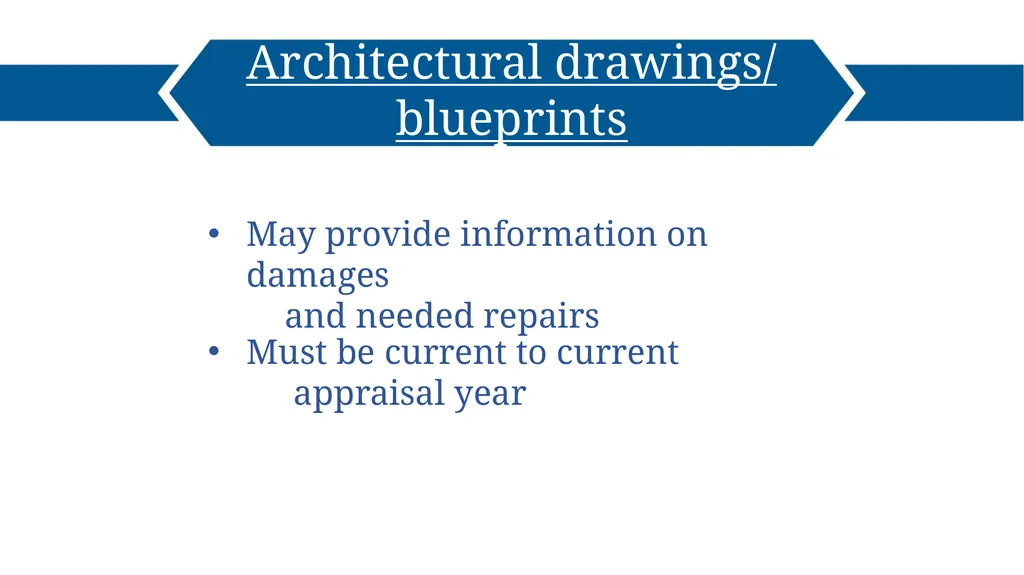 Architectural drawings/ blueprints

• May provide information on damages and needed repairs
• Must be current to current appraisal year